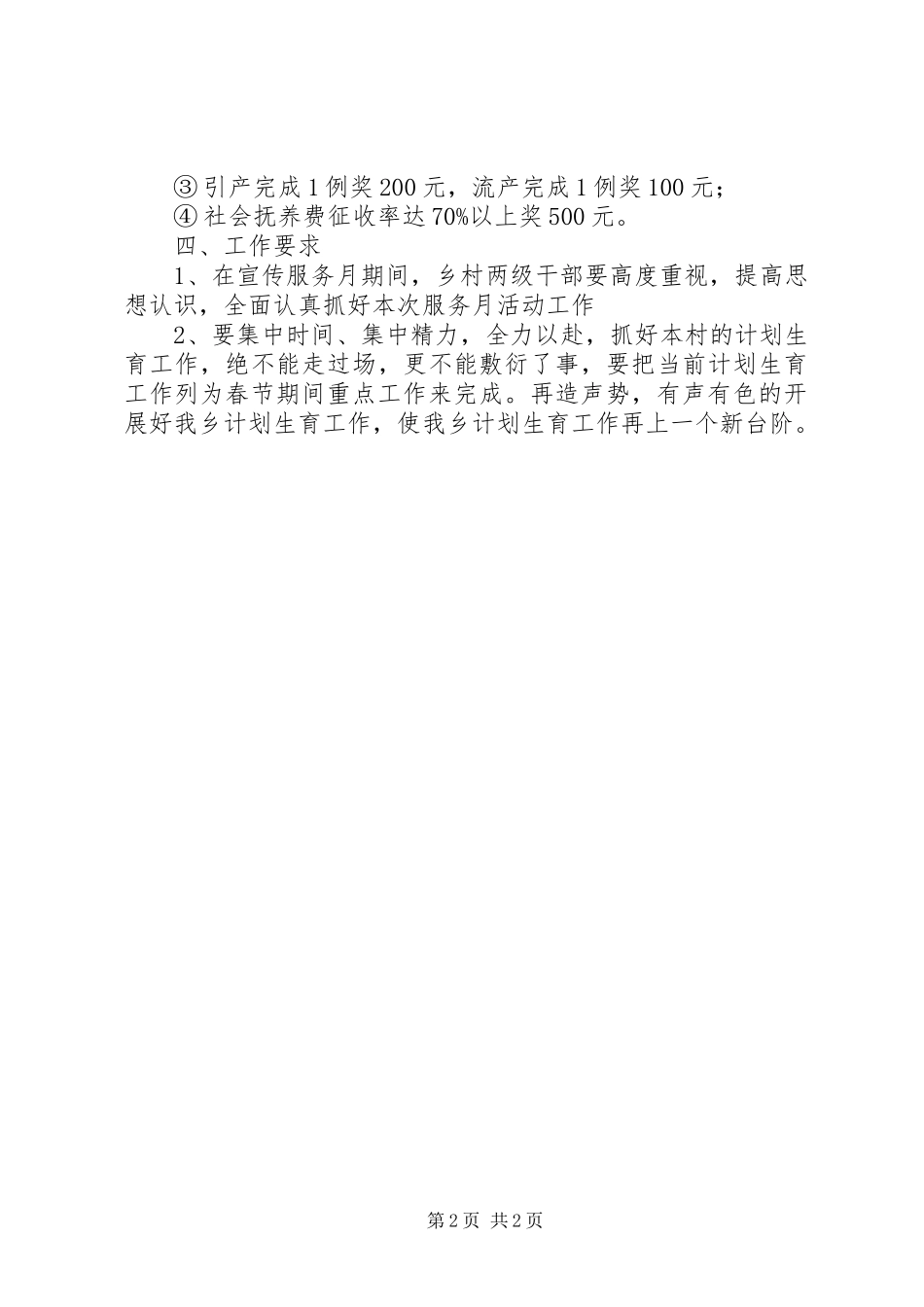 ③引产完成1例奖200元，流产完成1例奖100元；

④社会抚养费征收率达70%以上奖500元。

四、工作要求

1、在宣传服务月期间，乡村两级干部要高度重视，提高思想认识，全面认真抓好本次服务月活动工作

2、要集中时间、集中精力，全力以赴，抓好本村的计划生育工作，绝不能走过场，更不能敷衍了事，要把当前计划生育工作列为春节期间重点工作来完成。再造声势，有声有色的开展好我乡计划生育工作，使我乡计划生育工作再上一个新台阶。

第2页 共2页